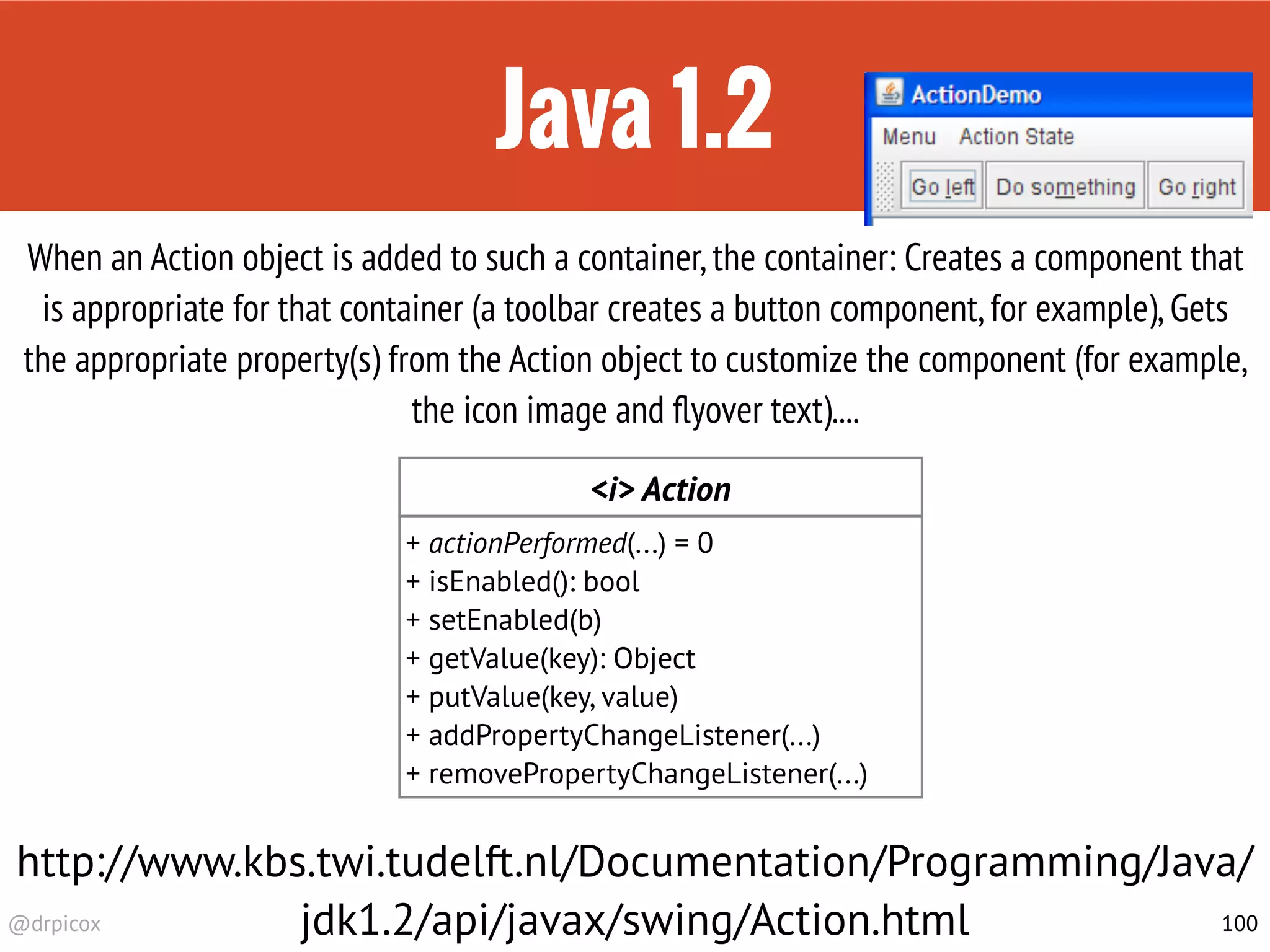 Java 1.2

ActionDemo

Menu Action State

Go left Do something Go right

When an Action object is added to such a container, the container: Creates a component that is appropriate for that container (a toolbar creates a button component, for example), Gets the appropriate property(s) from the Action object to customize the component (for example, the icon image and flyover text)....

<i> Action

+ actionPerformed(...) = 0
+ isEnabled(): bool
+ setEnabled(b)
+ getValue(key): Object
+ putValue(key, value)
+ addPropertyChangeListener(...)
+ removePropertyChangeListener(...)

http://www.kbs.twi.tudelft.nl/Documentation/Programming/Java/jdk1.2/api/javax/swing/Action.html

@drpicox

100